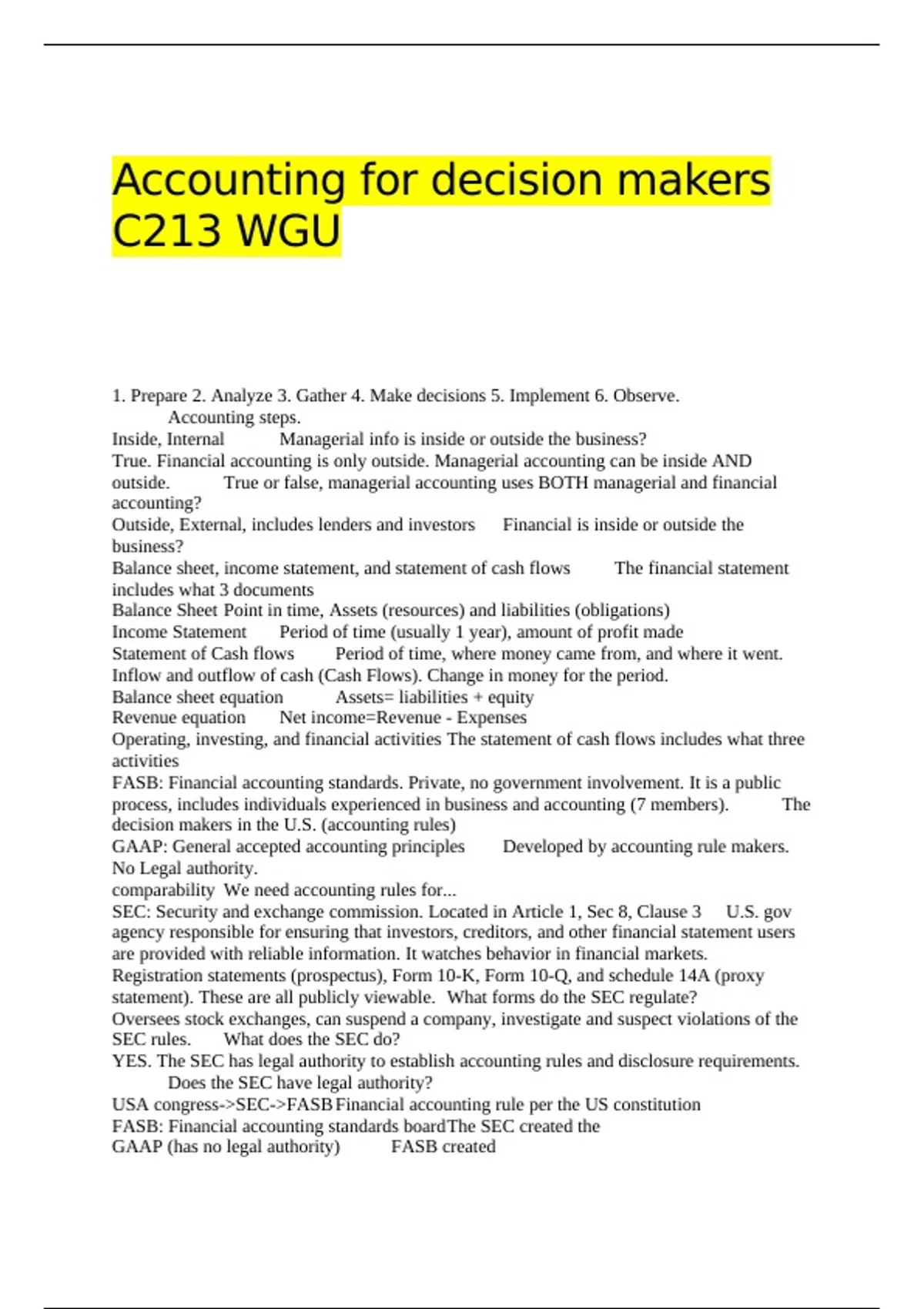 Accounting for decision makers C213 WGU

1. Prepare 2. Analyze 3. Gather 4. Make decisions 5. Implement 6. Observe. Accounting steps.
Inside, Internal Managerial info is inside or outside the business?
True. Financial accounting is only outside. Managerial accounting can be inside AND outside. True or false, managerial accounting uses BOTH managerial and financial accounting?
Outside, External, includes lenders and investors Financial is inside or outside the business?
Balance sheet, income statement, and statement of cash flows The financial statement includes what 3 documents
Balance Sheet Point in time, Assets (resources) and liabilities (obligations)
Income Statement Period of time (usually 1 year), amount of profit made
Statement of Cash flows Period of time, where money came from, and where it went. Inflow and outflow of cash (Cash Flows). Change in money for the period.
Balance sheet equation Assets= liabilities + equity
Revenue equation Net income=Revenue - Expenses
Operating, investing, and financial activities The statement of cash flows includes what three activities
FASB: Financial accounting standards. Private, no government involvement. It is a public process, includes individuals experienced in business and accounting (7 members). The decision makers in the U.S. (accounting rules)
GAAP: General accepted accounting principles Developed by accounting rule makers. No Legal authority.
comparability We need accounting rules for...
SEC: Security and exchange commission. Located in Article 1, Sec 8, Clause 3 U.S. gov agency responsible for ensuring that investors, creditors, and other financial statement users are provided with reliable information. It watches behavior in financial markets.
Registration statements (prospectus), Form 10-K, Form 10-Q, and schedule 14A (proxy statement). These are all publicly viewable. What forms do the SEC regulate?
Oversees stock exchanges, can suspend a company, investigate and suspect violations of the SEC rules. What does the SEC do?
YES. The SEC has legal authority to establish accounting rules and disclosure requirements. Does the SEC have legal authority?
USA congress->SEC->FASB Financial accounting rule per the US constitution
FASB: Financial accounting standards board The SEC created the
GAAP (has no legal authority) FASB created